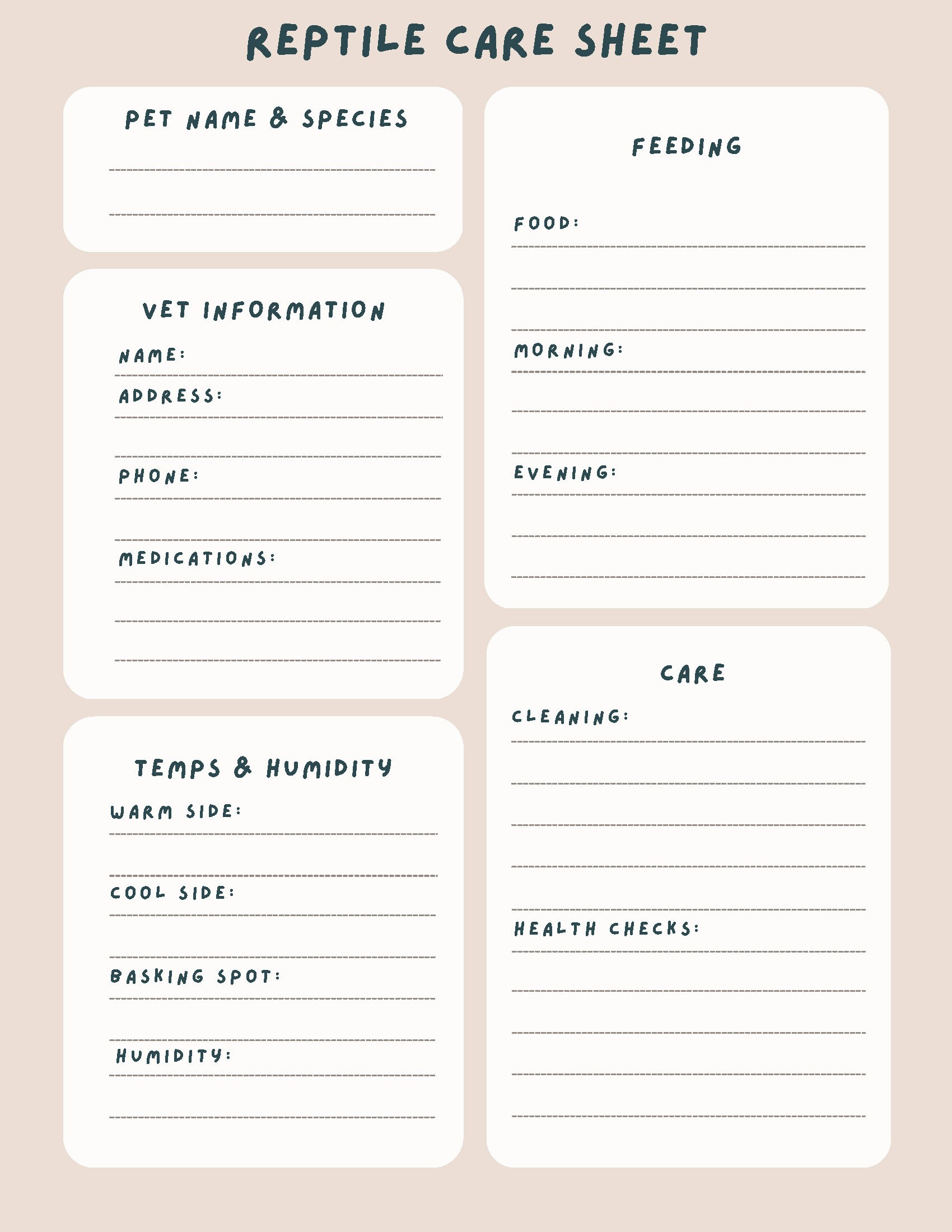 REPTILE CARE SHEET

PET NAME & SPECIES

VET INFORMATION

NAME:

ADDRESS:

PHONE:

MEDICATIONS:

TEMPS & HUMIDITY

WARM SIDE:

COOL SIDE:

BASKING SPOT:

HUMIDITY:

FEEDING

FOOD:

MORNING:

EVENING:

CARE

CLEANING:

HEALTH CHECKS: